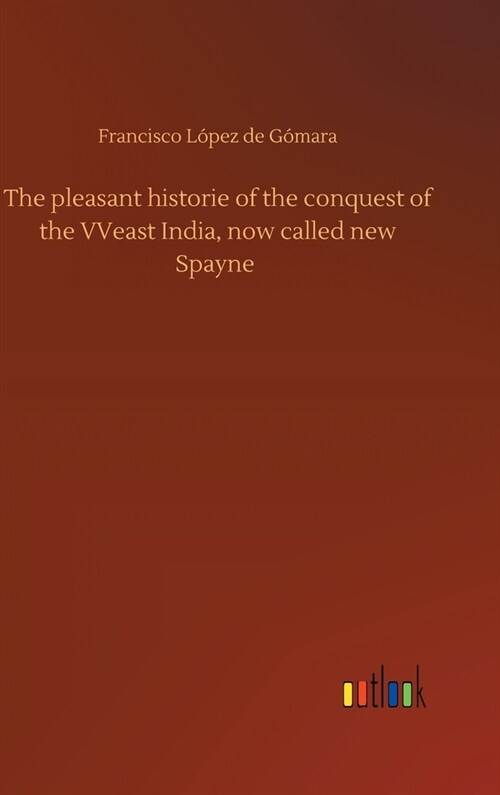 Francisco López de Gómara

The pleasant historie of the conquest of the VVeast India, now called new Spayne

outlook